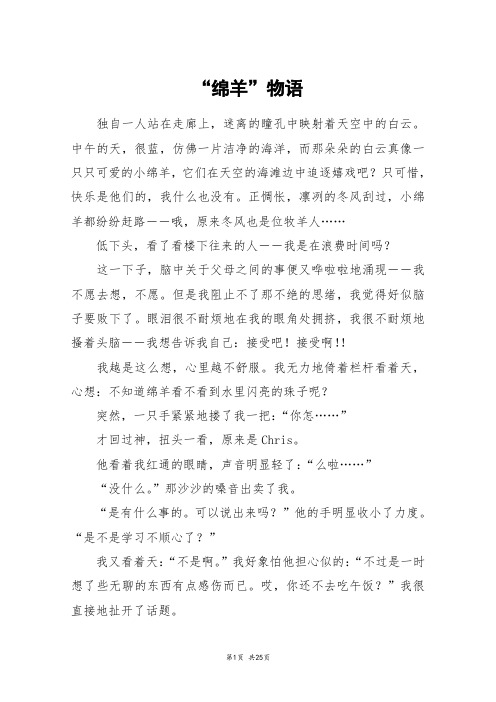 “绵羊”物语

独自一人站在走廊上，迷离的瞳孔中映射着天空中的白云。中午的天，很蓝，仿佛一片洁净的海洋，而那朵朵的白云真像一只只可爱的小绵羊，它们在天空的海滩边中追逐嬉戏吧？只可惜，快乐是他们的，我什么也没有。正惆怅，凛冽的冬风刮过，小绵羊都纷纷赶路——哦，原来冬风也是位牧羊人……

低下头，看了看楼下往来的人——我是在浪费时间吗？

这一下子，脑中关于父母之间的事便又哗啦啦地涌现——我不愿去想，不愿。但是我阻止不了那不绝的思绪，我觉得好似脑子要败下了。眼泪很不耐烦地在我的眼角处拥挤，我很不耐烦地搔着头脑——我想告诉我自己：接受吧！接受啊!!

我越是这么想，心里越不舒服。我无力地倚着栏杆看着天，心想：不知道绵羊看不看到水里闪亮的珠子呢？

突然，一只手紧紧地搂了我一把：“你怎……”

才回过神，扭头一看，原来是Chris。

他看着我红通的眼睛，声音明显轻了：“么啦……”

“没什么。”那沙沙的嗓音出卖了我。

“是有什么事的。可以说出来吗？”他的手明显收小了力度。“是不是学习不顺心了？”

我又看着天：“不是啊。”我好象怕他担心似的：“不过是一时想了些无聊的东西有点感伤而已。哎，你还不去吃午饭？”我很直接地扯开了话题。

第1页 共25页